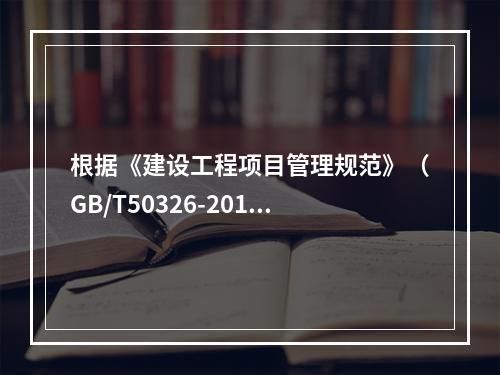 根据《建设工程项目管理规范》（GB/T50326-201...